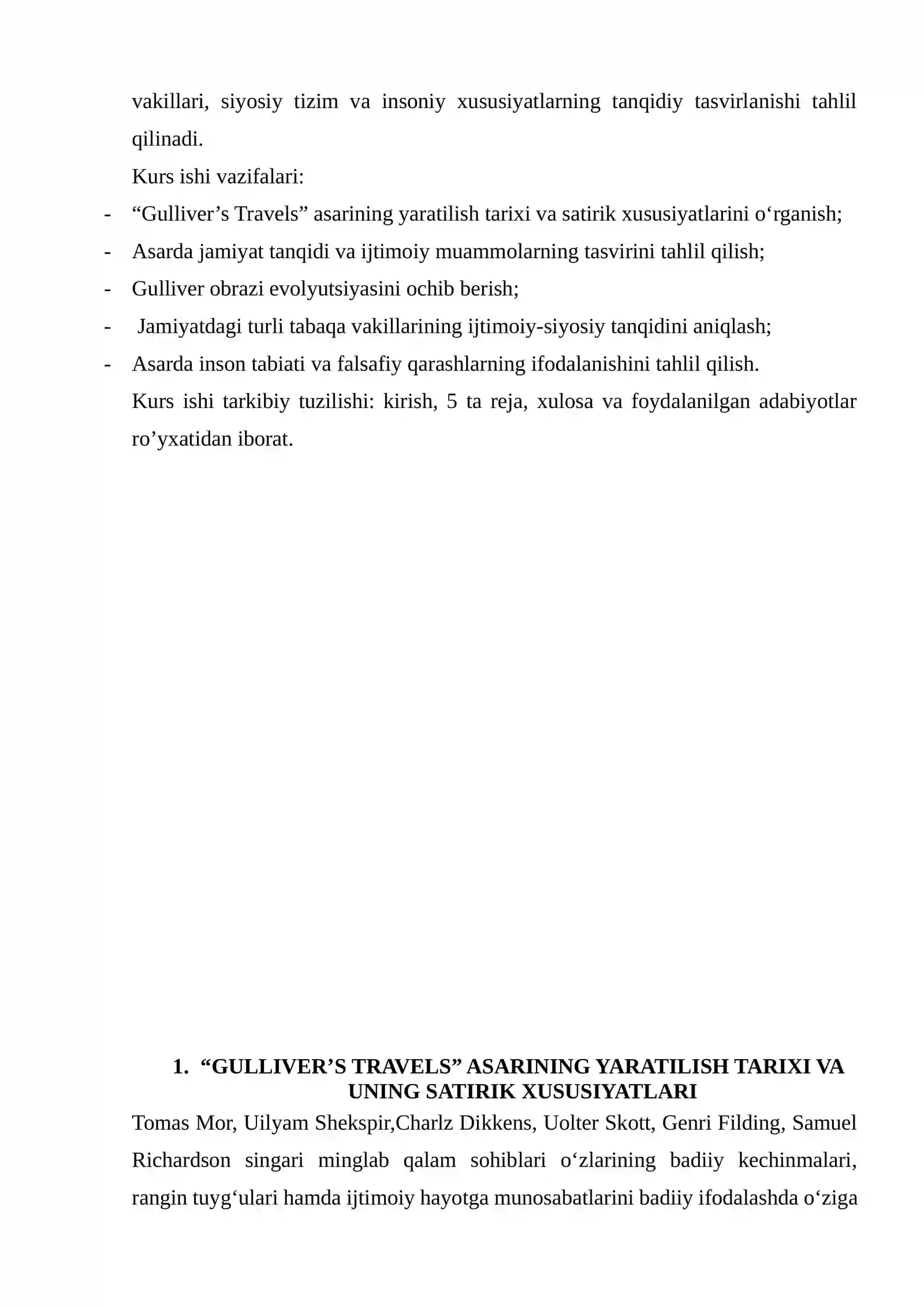 vakillari, siyosiy tizim va insoniy xususiyatlarning tanqidiy tasvirlanishi tahlil qilinadi.

Kurs ishi vazifalari:

- "Gulliver's Travels" asarining yaratilish tarixi va satirik xususiyatlarini o'rganish;
- Asarda jamiyat tanqidi va ijtimoiy muammolarning tasvirini tahlil qilish;
- Gulliver obrazi evolyutsiyasini ochib berish;
- Jamiyatdagi turli tabaqa vakillarining ijtimoiy-siyosiy tanqidini aniqlash;
- Asarda inson tabiati va falsafiy qarashlarning ifodalanishini tahlil qilish.

Kurs ishi tarkibiy tuzilishi: kirish, 5 ta reja, xulosa va foydalanilgan adabiyotlar ro'yxatidan iborat.

1. "GULLIVER'S TRAVELS" ASARINING YARATILISH TARIXI VA UNING SATIRIK XUSUSIYATLARI

Tomas Mor, Uilyam Shekspir,Charlz Dikkens, Uolter Skott, Genri Filding, Samuel Richardson singari minglab qalam sohiblari o'zlarining badiiy kechinmalari, rangin tuyg'ulari hamda ijtimoiy hayotga munosabatlarini badiiy ifodalashda o'ziga